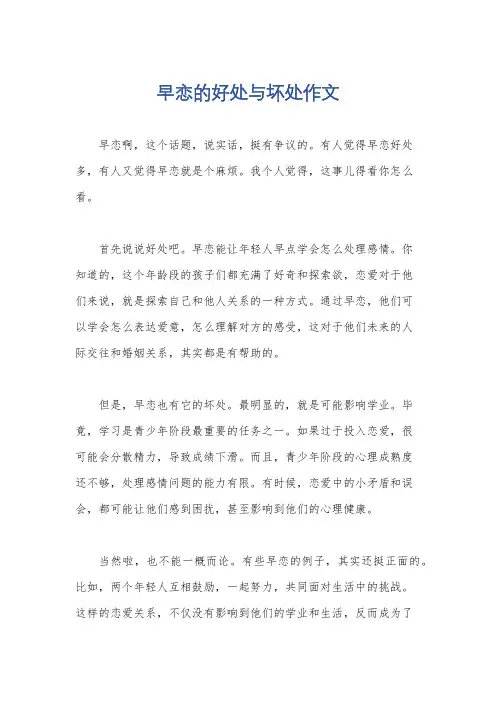 早恋的好处与坏处作文

早恋啊，这个话题，说实话，挺有争议的。有人觉得早恋好处多，有人又觉得早恋就是个麻烦。我个人觉得，这事儿得看你怎么看。

首先说说好处吧。早恋能让年轻人早点学会怎么处理感情。你知道的，这个年龄段的孩子们都充满了好奇和探索欲，恋爱对于他们来说，就是探索自己和他人关系的一种方式。通过早恋，他们可以学会怎么表达爱意，怎么理解对方的感受，这对于他们未来的人际交往和婚姻关系，其实都是有帮助的。

但是，早恋也有它的坏处。最明显的，就是可能影响学业。毕竟，学习是青少年阶段最重要的任务之一。如果过于投入恋爱，很可能会分散精力，导致成绩下滑。而且，青少年阶段的心理成熟度还不够，处理感情问题的能力有限。有时候，恋爱中的小矛盾和误会，都可能让他们感到困扰，甚至影响到他们的心理健康。

当然啦，也不能一概而论。有些早恋的例子，其实还挺正面的。比如，两个年轻人互相鼓励，一起努力，共同面对生活中的挑战。这样的恋爱关系，不仅没有影响到他们的学业和生活，反而成为了